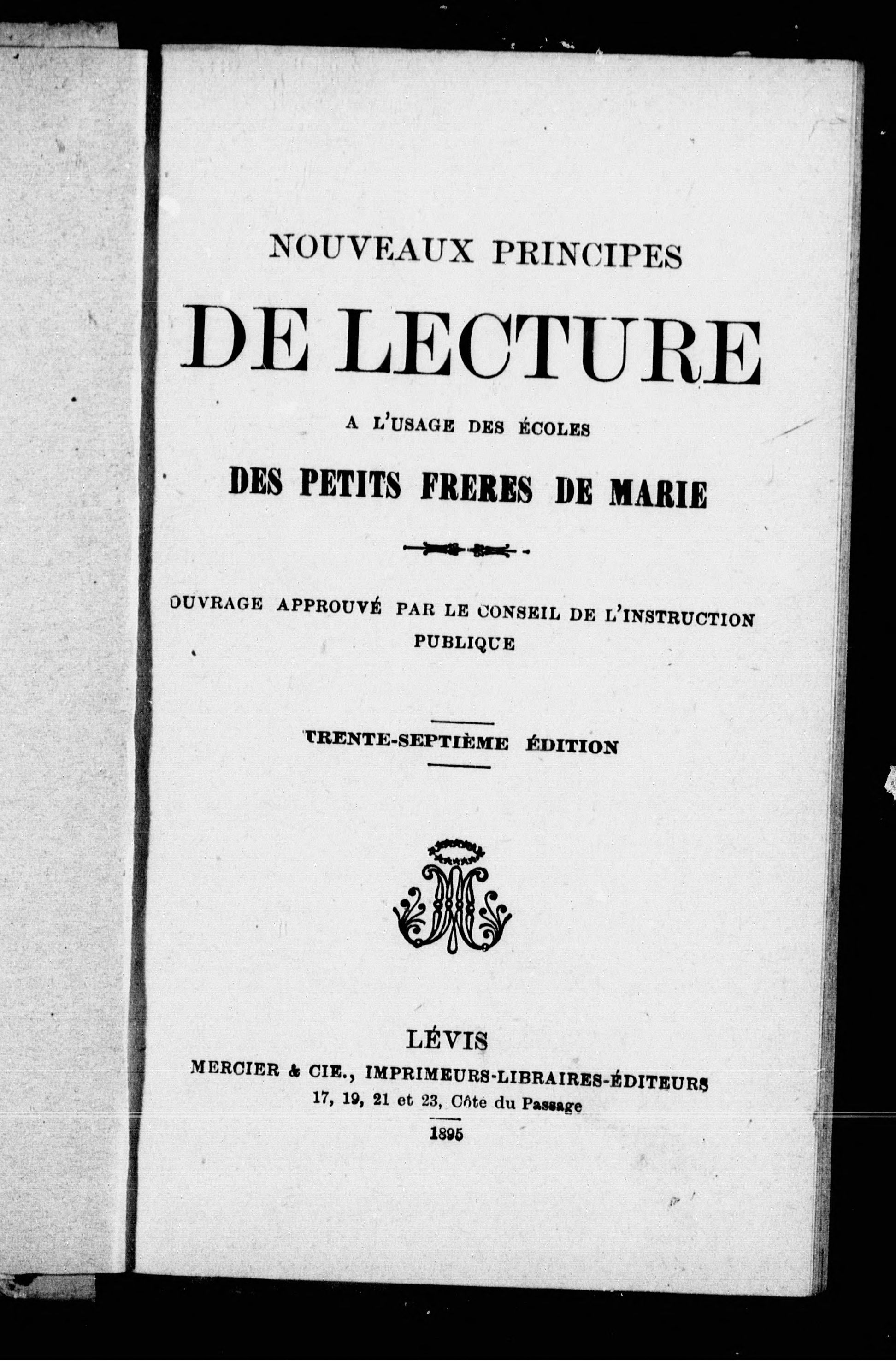 NOUVEAUX PRINCIPES

DE LECTURE

A L'USAGE DES ÉCOLES

DES PETITS FRERES DE MARIE

OUVRAGE APPROUVÉ PAR LE CONSEIL DE L'INSTRUCTION PUBLIQUE

TRENTE-SEPTIÈME ÉDITION

LÉVIS
MERCIER & CIE., IMPRIMEURS-LIBRAIRES-ÉDITEURS
17, 19, 21 et 23, Côte du Passage
1895